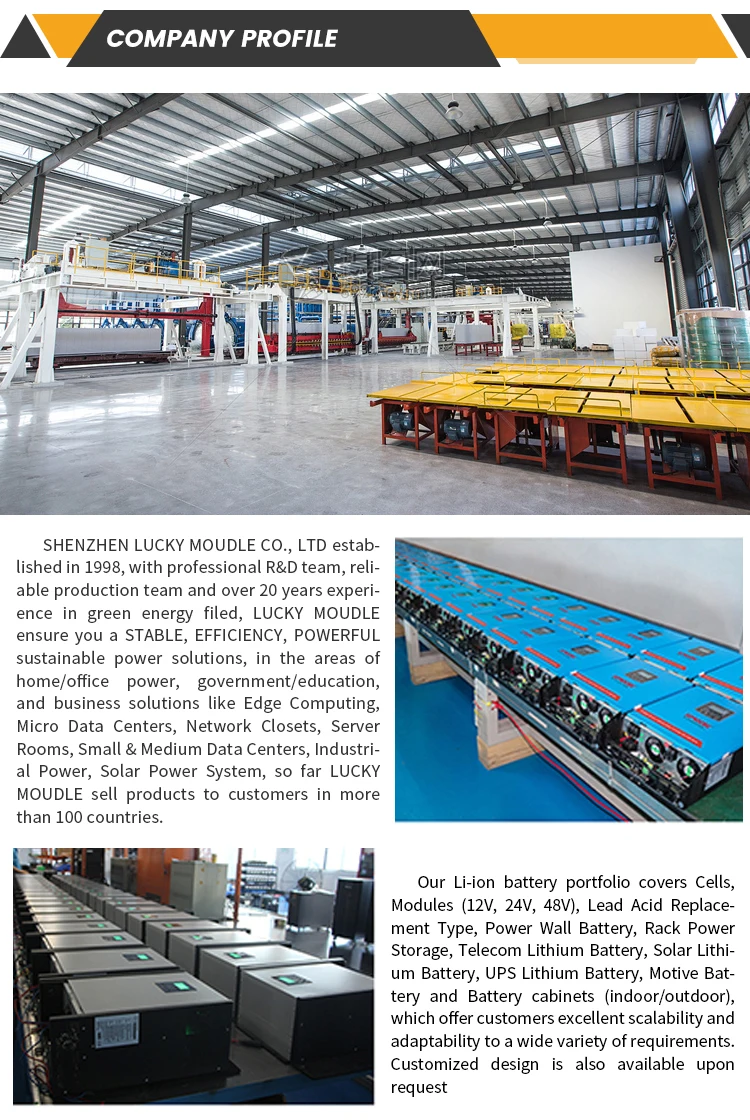 COMPANY PROFILE

SHENZHEN LUCKY MOUDLE CO., LTD established in 1998, with professional R&D team, reliable production team and over 20 years experience in green energy filed, LUCKY MOUDLE ensure you a STABLE, EFFICIENCY, POWERFUL sustainable power solutions, in the areas of home/office power, government/education, and business solutions like Edge Computing, Micro Data Centers, Network Closets, Server Rooms, Small & Medium Data Centers, Industrial Power, Solar Power System, so far LUCKY MOUDLE sell products to customers in more than 100 countries.

Our Li-ion battery portfolio covers Cells, Modules (12V, 24V, 48V), Lead Acid Replacement Type, Power Wall Battery, Rack Power Storage, Telecom Lithium Battery, Solar Lithium Battery, UPS Lithium Battery, Motive Battery and Battery cabinets (indoor/outdoor), which offer customers excellent scalability and adaptability to a wide variety of requirements. Customized design is also available upon request